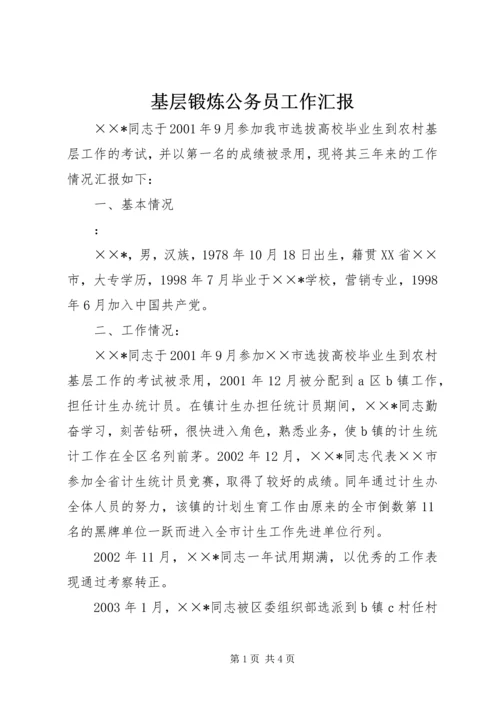 基层锻炼公务员工作汇报

××*同志于2001年9月参加我市选拔高校毕业生到农村基层工作的考试，并以第一名的成绩被录用，现将其三年来的工作情况汇报如下：

一、基本情况

：

××*，男，汉族，1978年10月18日出生，籍贯XX省××市，大专学历，1998年7月毕业于××*学校，营销专业，1998年6月加入中国共产党。

二、工作情况：

××*同志于2001年9月参加××市选拔高校毕业生到农村基层工作的考试被录用，2001年12月被分配到a区b镇工作，担任计生办统计员。在镇计生办担任统计员期间，××*同志勤奋学习，刻苦钻研，很快进入角色，熟悉业务，使b镇的计生统计工作在全区名列前茅。2002年12月，××*同志代表××市参加全省计生统计员竞赛，取得了较好的成绩。同年通过计生办全体人员的努力，该镇的计划生育工作由原来的全市倒数第11名的黑牌单位一跃而进入全市计生工作先进单位行列。

2002年11月，××*同志一年试用期满，以优秀的工作表现通过考察转正。

2003年1月，××*同志被区委组织部选派到b镇c村任村

第1页 共4页